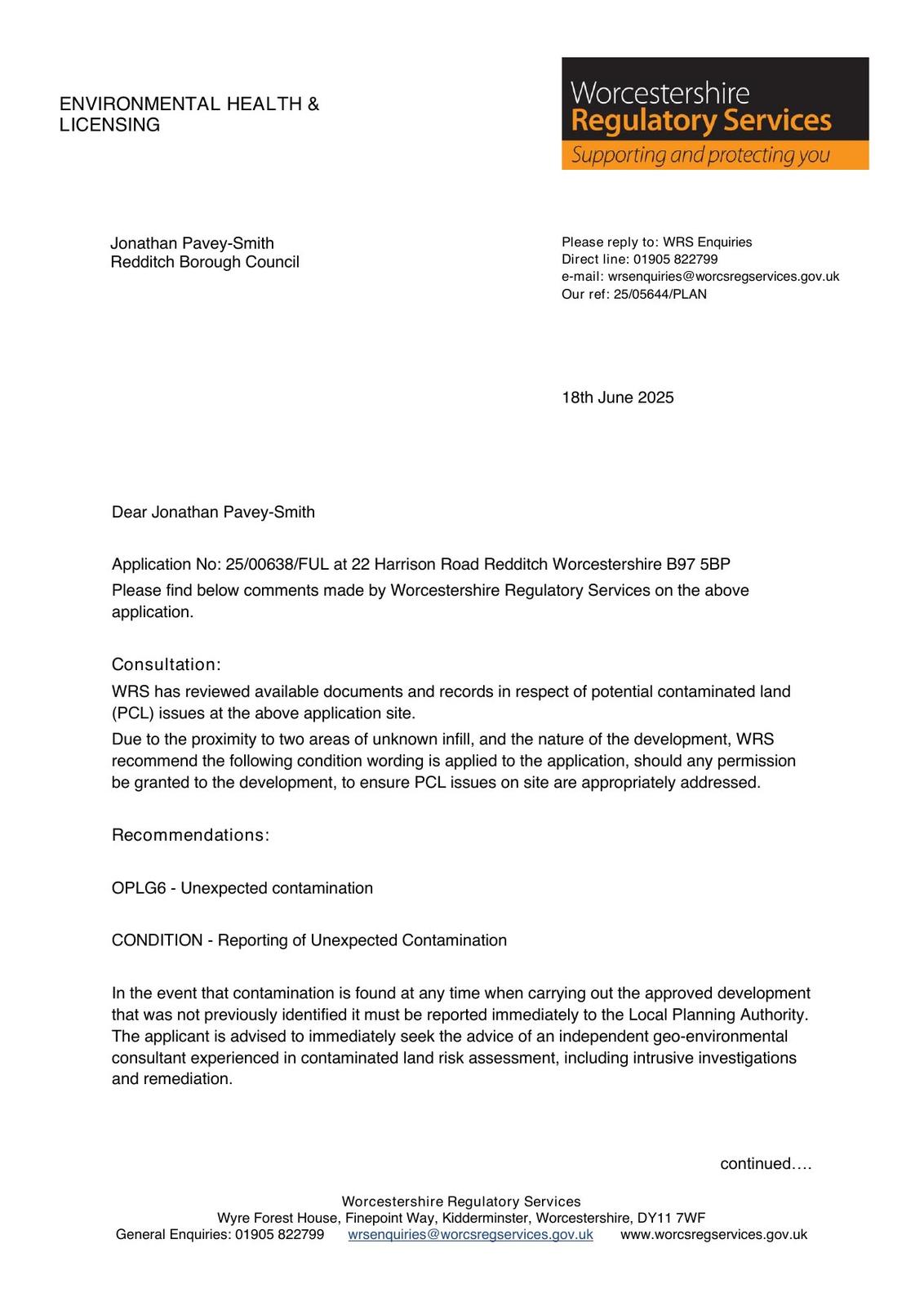 ENVIRONMENTAL HEALTH & LICENSING

Worcestershire
Regulatory Services
Supporting and protecting you

Jonathan Pavey-Smith
Redditch Borough Council

Please reply to: WRS Enquiries
Direct line: 01905 822799
e-mail: wrsenquiries@worcsregservices.gov.uk
Our ref: 25/05644/PLAN

18th June 2025

Dear Jonathan Pavey-Smith

Application No: 25/00638/FUL at 22 Harrison Road Redditch Worcestershire B97 5BP
Please find below comments made by Worcestershire Regulatory Services on the above application.

Consultation:
WRS has reviewed available documents and records in respect of potential contaminated land (PCL) issues at the above application site.
Due to the proximity to two areas of unknown infill, and the nature of the development, WRS recommend the following condition wording is applied to the application, should any permission be granted to the development, to ensure PCL issues on site are appropriately addressed.

Recommendations:

OPLG6 - Unexpected contamination

CONDITION - Reporting of Unexpected Contamination

In the event that contamination is found at any time when carrying out the approved development that was not previously identified it must be reported immediately to the Local Planning Authority. The applicant is advised to immediately seek the advice of an independent geo-environmental consultant experienced in contaminated land risk assessment, including intrusive investigations and remediation.

continued….

Worcestershire Regulatory Services
Wyre Forest House, Finepoint Way, Kidderminster, Worcestershire, DY11 7WF
General Enquiries: 01905 822799 wrsenquiries@worcsregservices.gov.uk www.worcsregservices.gov.uk